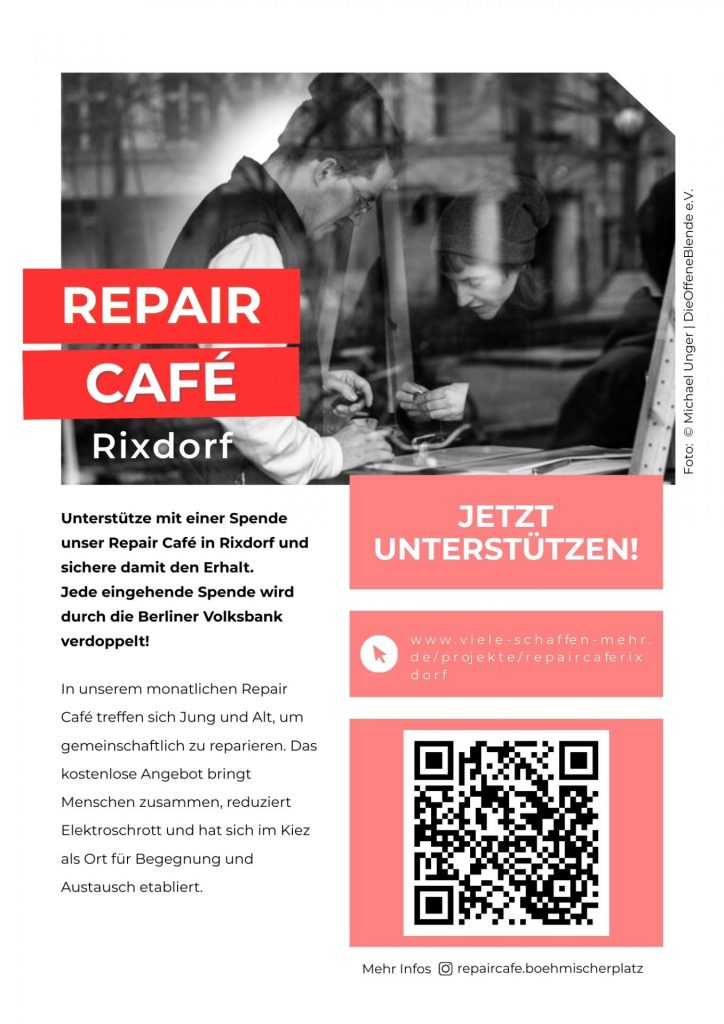 REPAIR
CAFÉ
Rixdorf

Foto: © Michael Unger | DieOffeneBlende e.V.

Unterstütze mit einer Spende unser Repair Café in Rixdorf und sichere damit den Erhalt. Jede eingehende Spende wird durch die Berliner Volksbank verdoppelt!

In unserem monatlichen Repair Café treffen sich Jung und Alt, um gemeinschaftlich zu reparieren. Das kostenlose Angebot bringt Menschen zusammen, reduziert Elektroschrott und hat sich im Kiez als Ort für Begegnung und Austausch etabliert.

JETZT UNTERSTÜTZEN!

www.viele-schaffen-mehr.de/projekte/repaircaferixdorf

Mehr Infos repaircafe.boehmischerplatz